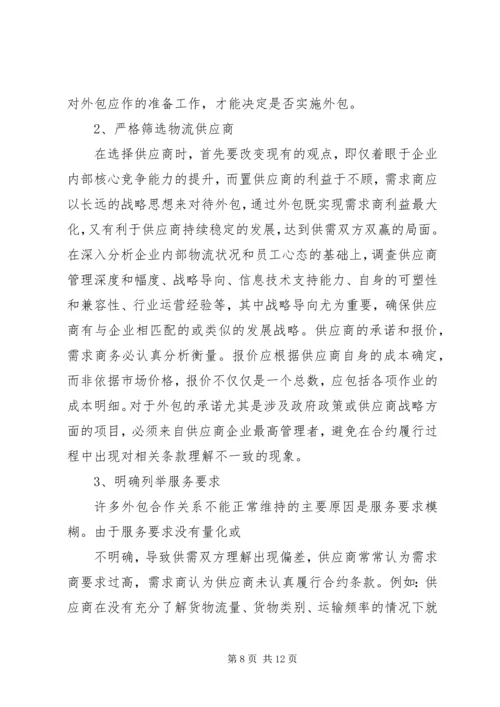 对外包应作的准备工作，才能决定是否实施外包。

2、严格筛选物流供应商

在选择供应商时，首先要改变现有的观点，即仅着眼于企业内部核心竞争能力的提升，而置供应商的利益于不顾，需求商应以长远的战略思想来对待外包，通过外包既实现需求商利益最大化，又有利于供应商持续稳定的发展，达到供需双方双赢的局面。在深入分析企业内部物流状况和员工心态的基础上，调查供应商管理深度和幅度、战略导向、信息技术支持能力、自身的可塑性和兼容性、行业运营经验等，其中战略导向尤为重要，确保供应商有与企业相匹配的或类似的发展战略。供应商的承诺和报价，需求商务必认真分析衡量。报价应根据供应商自身的成本确定，而非依据市场价格，报价不仅仅是一个总数，应包括各项作业的成本明细。对于外包的承诺尤其是涉及政府政策或供应商战略方面的项目，必须来自供应商企业最高管理者，避免在合约履行过程中出现对相关条款理解不一致的现象。

3、明确列举服务要求

许多外包合作关系不能正常维持的主要原因是服务要求模糊。由于服务要求没有量化或

不明确，导致供需双方理解出现偏差，供应商常常认为需求商要求过高，需求商认为供应商未认真履行合约条款。例如：供应商在没有充分了解货物流量、货物类别、运输频率的情况下就

第 8 页 共 12 页